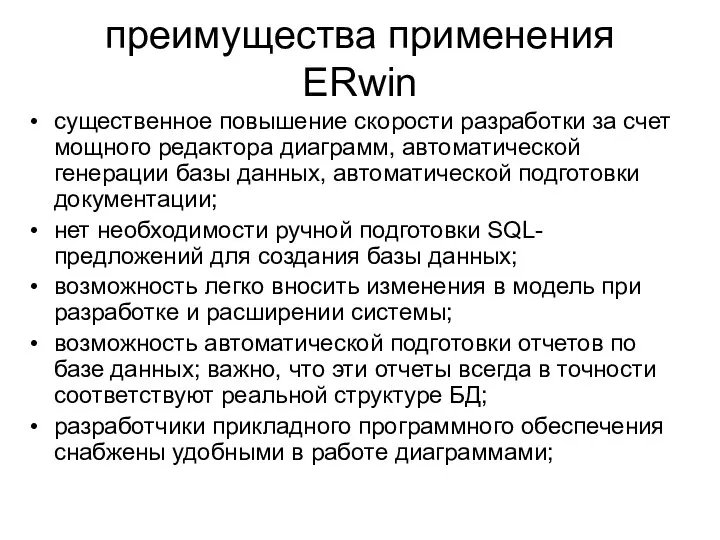 преимущества применения ERwin

• существенное повышение скорости разработки за счет мощного редактора диаграмм, автоматической генерации базы данных, автоматической подготовки документации;
• нет необходимости ручной подготовки SQL-предложений для создания базы данных;
• возможность легко вносить изменения в модель при разработке и расширении системы;
• возможность автоматической подготовки отчетов по базе данных; важно, что эти отчеты всегда в точности соответствуют реальной структуре БД;
• разработчики прикладного программного обеспечения снабжены удобными в работе диаграммами;